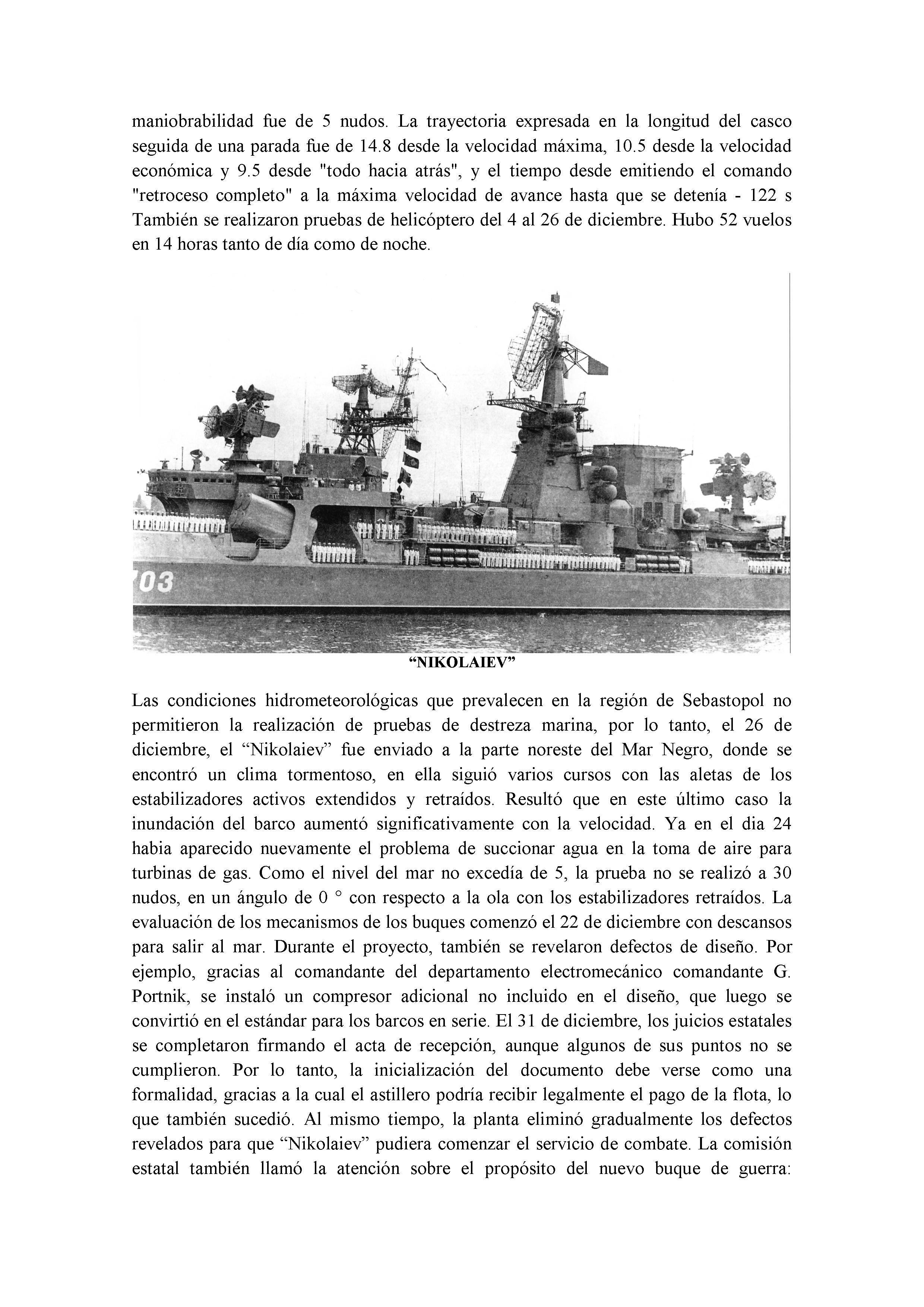 maniobrabilidad fue de 5 nudos. La trayectoria expresada en la longitud del casco seguida de una parada fue de 14.8 desde la velocidad máxima, 10.5 desde la velocidad económica y 9.5 desde "todo hacia atrás", y el tiempo desde emitiendo el comando "retroceso completo" a la máxima velocidad de avance hasta que se detenía - 122 s También se realizaron pruebas de helicóptero del 4 al 26 de diciembre. Hubo 52 vuelos en 14 horas tanto de día como de noche.

03

“NIKOLAIEV”

Las condiciones hidrometeorológicas que prevalecen en la región de Sebastopol no permitieron la realización de pruebas de destreza marina, por lo tanto, el 26 de diciembre, el “Nikolaiev” fue enviado a la parte noreste del Mar Negro, donde se encontró un clima tormentoso, en ella siguió varios cursos con las aletas de los estabilizadores activos extendidos y retraídos. Resultó que en este último caso la inundación del barco aumentó significativamente con la velocidad. Ya en el dia 24 habia aparecido nuevamente el problema de succionar agua en la toma de aire para turbinas de gas. Como el nivel del mar no excedía de 5, la prueba no se realizó a 30 nudos, en un ángulo de 0 ° con respecto a la ola con los estabilizadores retraídos. La evaluación de los mecanismos de los buques comenzó el 22 de diciembre con descansos para salir al mar. Durante el proyecto, también se revelaron defectos de diseño. Por ejemplo, gracias al comandante del departamento electromecánico comandante G. Portnik, se instaló un compresor adicional no incluido en el diseño, que luego se convirtió en el estándar para los barcos en serie. El 31 de diciembre, los juicios estatales se completaron firmando el acta de recepción, aunque algunos de sus puntos no se cumplieron. Por lo tanto, la inicialización del documento debe verse como una formalidad, gracias a la cual el astillero podría recibir legalmente el pago de la flota, lo que también sucedió. Al mismo tiempo, la planta eliminó gradualmente los defectos revelados para que “Nikolaiev” pudiera comenzar el servicio de combate. La comisión estatal también llamó la atención sobre el propósito del nuevo buque de guerra: